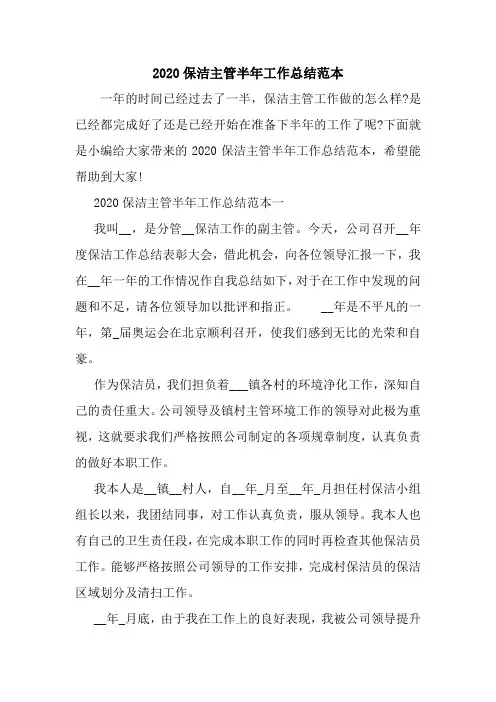 2020 保洁主管半年工作总结范本

一年的时间已经过去了一半，保洁主管工作做的怎么样?是已经都完成好了还是已经开始在准备下半年的工作了呢?下面就是小编给大家带来的 2020 保洁主管半年工作总结范本，希望能帮助到大家!

2020 保洁主管半年工作总结范本一

我叫__，是分管__保洁工作的副主管。今天，公司召开__年度保洁工作总结表彰大会，借此机会，向各位领导汇报一下，我在__年一年的工作情况作自我总结如下，对于在工作中发现的问题和不足，请各位领导加以批评和指正。 __年是不平凡的一年，第_届奥运会在北京顺利召开，使我们感到无比的光荣和自豪。

作为保洁员，我们担负着___镇各村的环境净化工作，深知自己的责任重大。公司领导及镇村主管环境工作的领导对此极为重视，这就要求我们严格按照公司制定的各项规章制度，认真负责的做好本职工作。

我本人是__镇__村人，自__年_月至__年_月担任村保洁小组组长以来，我团结同事，对工作认真负责，服从领导。我本人也有自己的卫生责任段，在完成本职工作的同时再检查其他保洁员工作。能够严格按照公司领导的工作安排，完成村保洁员的保洁区域划分及清扫工作。

__年_月底，由于我在工作上的良好表现，我被公司领导提升